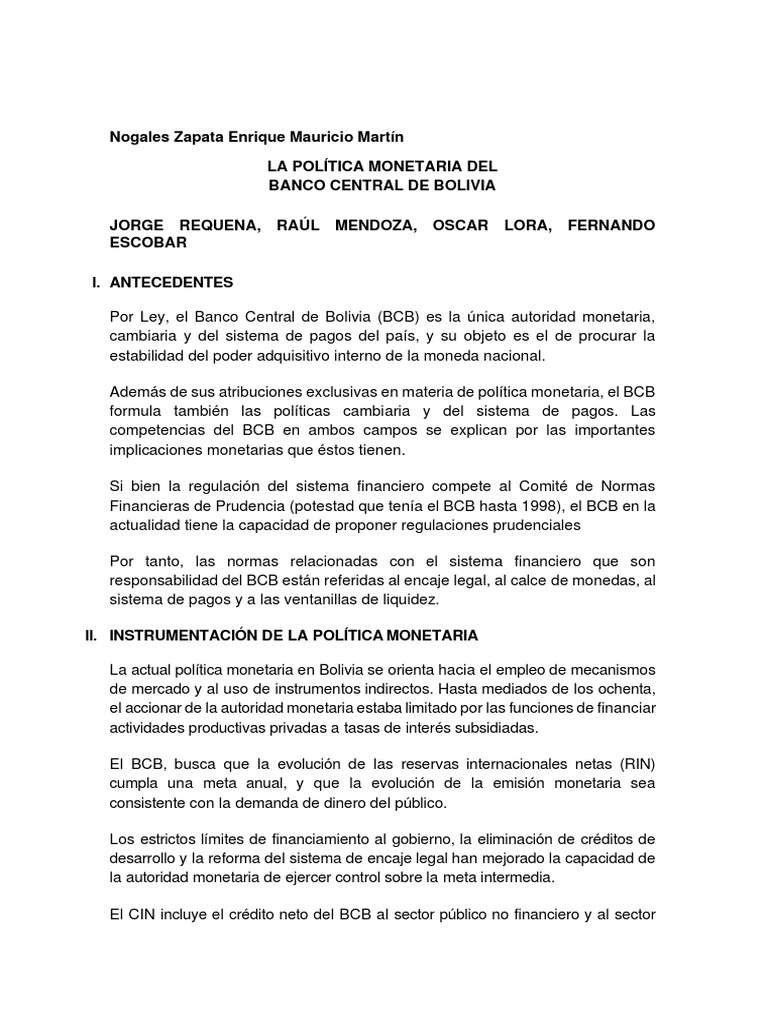 Nogales Zapata Enrique Mauricio Martín

LA POLÍTICA MONETARIA DEL
BANCO CENTRAL DE BOLIVIA

JORGE REQUENA, RAÚL MENDOZA, OSCAR LORA, FERNANDO ESCOBAR

I. ANTECEDENTES

Por Ley, el Banco Central de Bolivia (BCB) es la única autoridad monetaria, cambiaria y del sistema de pagos del país, y su objeto es el de procurar la estabilidad del poder adquisitivo interno de la moneda nacional.

Además de sus atribuciones exclusivas en materia de política monetaria, el BCB formula también las políticas cambiaria y del sistema de pagos. Las competencias del BCB en ambos campos se explican por las importantes implicaciones monetarias que éstos tienen.

Si bien la regulación del sistema financiero compete al Comité de Normas Financieras de Prudencia (potestad que tenía el BCB hasta 1998), el BCB en la actualidad tiene la capacidad de proponer regulaciones prudenciales

Por tanto, las normas relacionadas con el sistema financiero que son responsabilidad del BCB están referidas al encaje legal, al calce de monedas, al sistema de pagos y a las ventanillas de liquidez.

II. INSTRUMENTACIÓN DE LA POLÍTICA MONETARIA

La actual política monetaria en Bolivia se orienta hacia el empleo de mecanismos de mercado y al uso de instrumentos indirectos. Hasta mediados de los ochenta, el accionar de la autoridad monetaria estaba limitado por las funciones de financiar actividades productivas privadas a tasas de interés subsidiadas.

El BCB, busca que la evolución de las reservas internacionales netas (RIN) cumpla una meta anual, y que la evolución de la emisión monetaria sea consistente con la demanda de dinero del público.

Los estrictos límites de financiamiento al gobierno, la eliminación de créditos de desarrollo y la reforma del sistema de encaje legal han mejorado la capacidad de la autoridad monetaria de ejercer control sobre la meta intermedia.

El CIN incluye el crédito neto del BCB al sector público no financiero y al sector